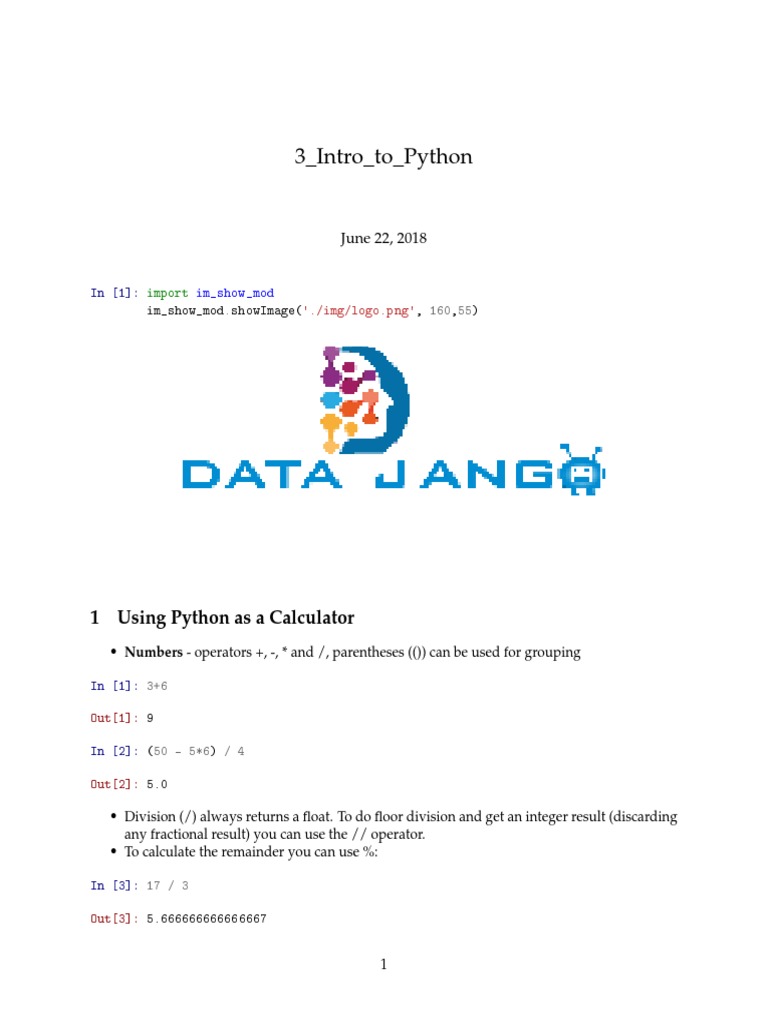 3_Intro_to_Python

June 22, 2018

In [1]: import im_show_mod
        im_show_mod.showImage('./img/logo.png', 160,55)

DATA JANGO

1 Using Python as a Calculator

• **Numbers** - operators +, -, * and /, parentheses (()) can be used for grouping

In [1]: 3+6

Out[1]: 9

In [2]: (50 - 5*6) / 4

Out[2]: 5.0

• Division (/) always returns a float. To do floor division and get an integer result (discarding any fractional result) you can use the // operator.
• To calculate the remainder you can use %:

In [3]: 17 / 3

Out[3]: 5.666666666666667

1